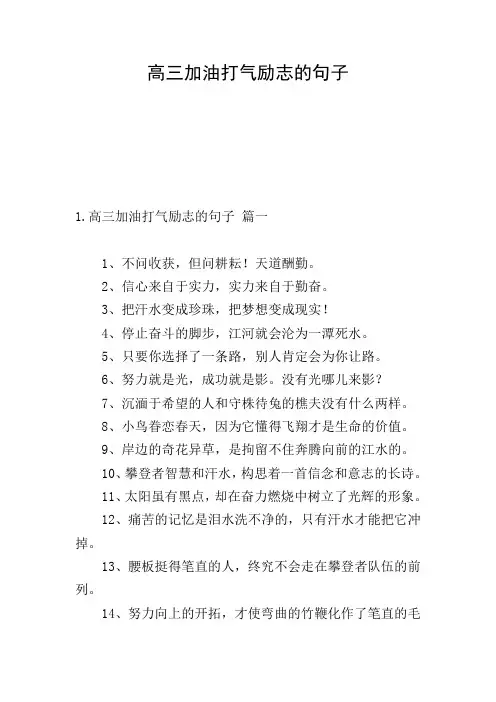 高三加油打气励志的句子

1.高三加油打气励志的句子 篇一

1、不问收获，但问耕耘！天道酬勤。

2、信心来自于实力，实力来自于勤奋。

3、把汗水变成珍珠，把梦想变成现实！

4、停止奋斗的脚步，江河就会沦为一潭死水。

5、只要你选择了一条路，别人肯定会为你让路。

6、努力就是光，成功就是影。没有光哪儿来影？

7、沉湎于希望的人和守株待兔的樵夫没有什么两样。

8、小鸟眷恋春天，因为它懂得飞翔才是生命的价值。

9、岸边的奇花异草，是拘留不住奔腾向前的江水的。

10、攀登者智慧和汗水，构思着一首信念和意志的长诗。

11、太阳虽有黑点，却在奋力燃烧中树立了光辉的形象。

12、痛苦的记忆是泪水洗不净的，只有汗水才能把它冲掉。

13、腰板挺得笔直的人，终究不会走在攀登者队伍的前列。

14、努力向上的开拓，才使弯曲的竹鞭化作了笔直的毛